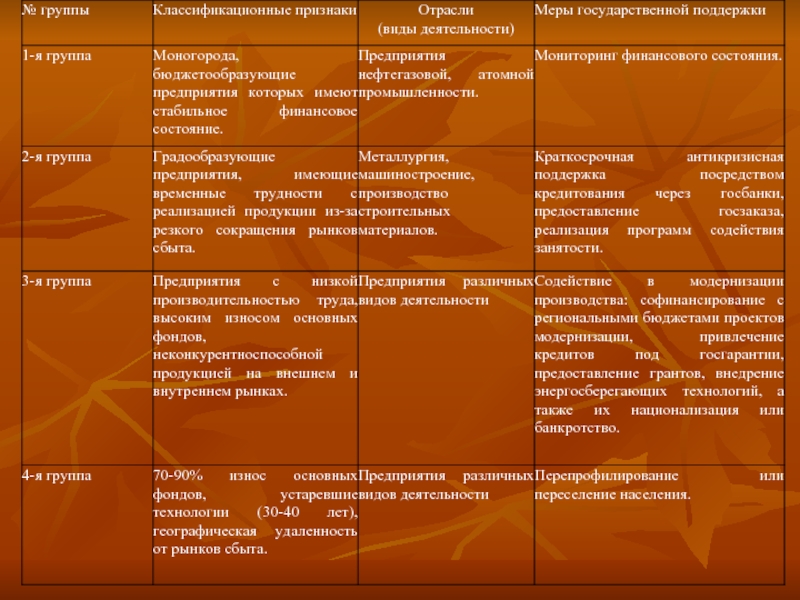 | № группы | Классификационные признаки | Отрасли (виды деятельности) | Меры государственной поддержки |
|---|---|---|---|
| 1-я группа | Моногорода, бюджетообразующие предприятия которых имеют стабильное финансовое состояние. | Предприятия нефтегазовой, атомной промышленности. | Мониторинг финансового состояния. |
| 2-я группа | Градообразующие предприятия, имеющие временные трудности с реализацией продукции из-за резкого сокращения рынков сбыта. | Металлургия, машиностроение, производство строительных материалов. | Краткосрочная антикризисная поддержка посредством кредитования через госбанки, предоставление госзаказа, реализация программ содействия занятости. |
| 3-я группа | Предприятия с низкой производительностью труда, высоким износом основных фондов, неконкурентноспособной продукцией на внешнем и внутреннем рынках. | Предприятия различных видов деятельности | Содействие в модернизации производства: софинансирование с региональными бюджетами проектов модернизации, привлечение кредитов под госгарантии, предоставление грантов, внедрение энергосберегающих технологий, а также их национализация или банкротство. |
| 4-я группа | 70-90% износ основных фондов, устаревшие технологии (30-40 лет), географическая удаленность от рынков сбыта. | Предприятия различных видов деятельности | Перепрофилирование или переселение населения. |